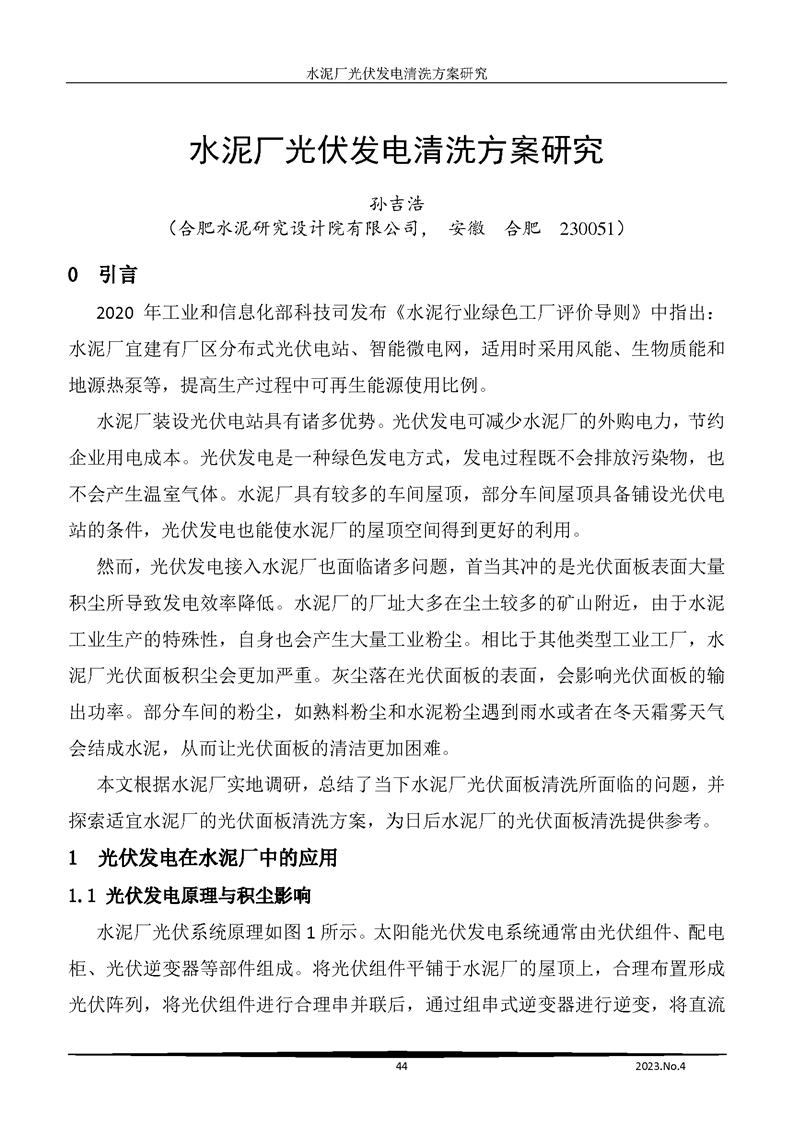 水泥厂光伏发电清洗方案研究

水泥厂光伏发电清洗方案研究

孙吉浩

（合肥水泥研究设计院有限公司， 安徽 合肥 230051）

0 引言

2020 年工业和信息化部科技司发布《水泥行业绿色工厂评价导则》中指出：水泥厂宜建有厂区分布式光伏电站、智能微电网，适用时采用风能、生物质能和地源热泵等，提高生产过程中可再生能源使用比例。

水泥厂装设光伏电站具有诸多优势。光伏发电可减少水泥厂的外购电力，节约企业用电成本。光伏发电是一种绿色发电方式，发电过程既不会排放污染物，也不会产生温室气体。水泥厂具有较多的车间屋顶，部分车间屋顶具备铺设光伏电站的条件，光伏发电也能使水泥厂的屋顶空间得到更好的利用。

然而，光伏发电接入水泥厂也面临诸多问题，首当其冲的是光伏面板表面大量积尘所导致发电效率降低。水泥厂的厂址大多在尘土较多的矿山附近，由于水泥工业生产的特殊性，自身也会产生大量工业粉尘。相比于其他类型工业工厂，水泥厂光伏面板积尘会更加严重。灰尘落在光伏面板的表面，会影响光伏面板的输出功率。部分车间的粉尘，如熟料粉尘和水泥粉尘遇到雨水或者在冬天霜雾天气会结成水泥，从而让光伏面板的清洁更加困难。

本文根据水泥厂实地调研，总结了当下水泥厂光伏面板清洗所面临的问题，并探索适宜水泥厂的光伏面板清洗方案，为日后水泥厂的光伏面板清洗提供参考。

1 光伏发电在水泥厂中的应用

1.1 光伏发电原理与积尘影响

水泥厂光伏系统原理如图 1 所示。太阳能光伏发电系统通常由光伏组件、配电柜、光伏逆变器等部件组成。将光伏组件平铺于水泥厂的屋顶上，合理布置形成光伏阵列，将光伏组件进行合理串并联后，通过组串式逆变器进行逆变，将直流

44

2023.No.4